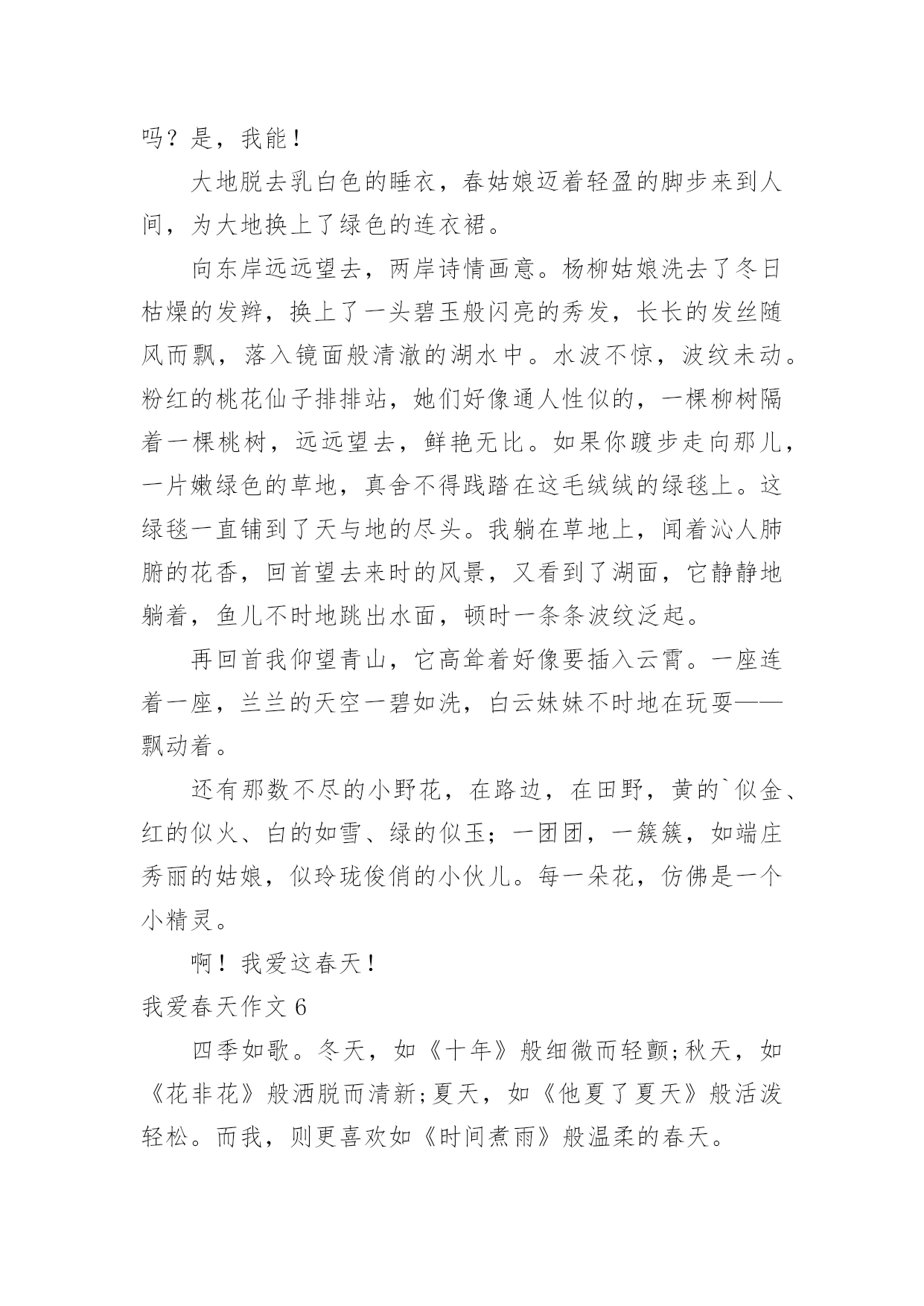 吗？是，我能！

大地脱去乳白色的睡衣，春姑娘迈着轻盈的脚步来到人间，为大地换上了绿色的连衣裙。

向东岸远远望去，两岸诗情画意。杨柳姑娘洗去了冬日枯燥的发辫，换上了一头碧玉般闪亮的秀发，长长的发丝随风而飘，落入镜面般清澈的湖水中。水波不惊，波纹未动。粉红的桃花仙子排排站，她们好像通人性似的，一棵柳树隔着一棵桃树，远远望去，鲜艳无比。如果你踱步走向那儿，一片嫩绿色的草地，真舍不得践踏在这毛绒绒的绿毯上。这绿毯一直铺到了天与地的尽头。我躺在草地上，闻着沁人肺腑的花香，回首望去来时的风景，又看到了湖面，它静静地躺着，鱼儿不时地跳出水面，顿时一条条波纹泛起。

再回首我仰望青山，它高耸着好像要插入云霄。一座连着一座，兰兰的天空一碧如洗，白云妹妹不时地在玩耍——飘动着。

还有那数不尽的小野花，在路边，在田野，黄的`似金、红的似火、白的如雪、绿的似玉；一团团，一簇簇，如端庄秀丽的姑娘，似玲珑俊俏的小伙儿。每一朵花，仿佛是一个小精灵。

啊！我爱这春天！

我爱春天作文 6

四季如歌。冬天，如《十年》般细微而轻颤;秋天，如《花非花》般洒脱而清新;夏天，如《他夏了夏天》般活泼轻松。而我，则更喜欢如《时间煮雨》般温柔的春天。